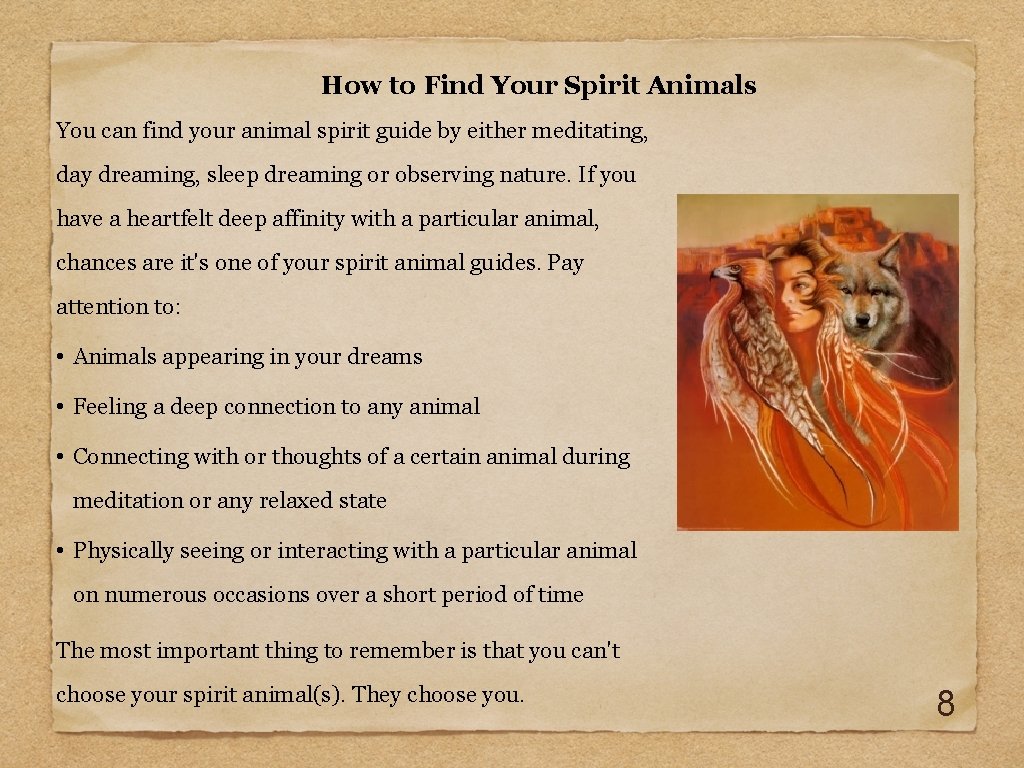 How to Find Your Spirit Animals

You can find your animal spirit guide by either meditating, day dreaming, sleep dreaming or observing nature. If you have a heartfelt deep affinity with a particular animal, chances are it's one of your spirit animal guides. Pay attention to:

• Animals appearing in your dreams

• Feeling a deep connection to any animal

• Connecting with or thoughts of a certain animal during meditation or any relaxed state

• Physically seeing or interacting with a particular animal on numerous occasions over a short period of time

The most important thing to remember is that you can't choose your spirit animal(s). They choose you.

8